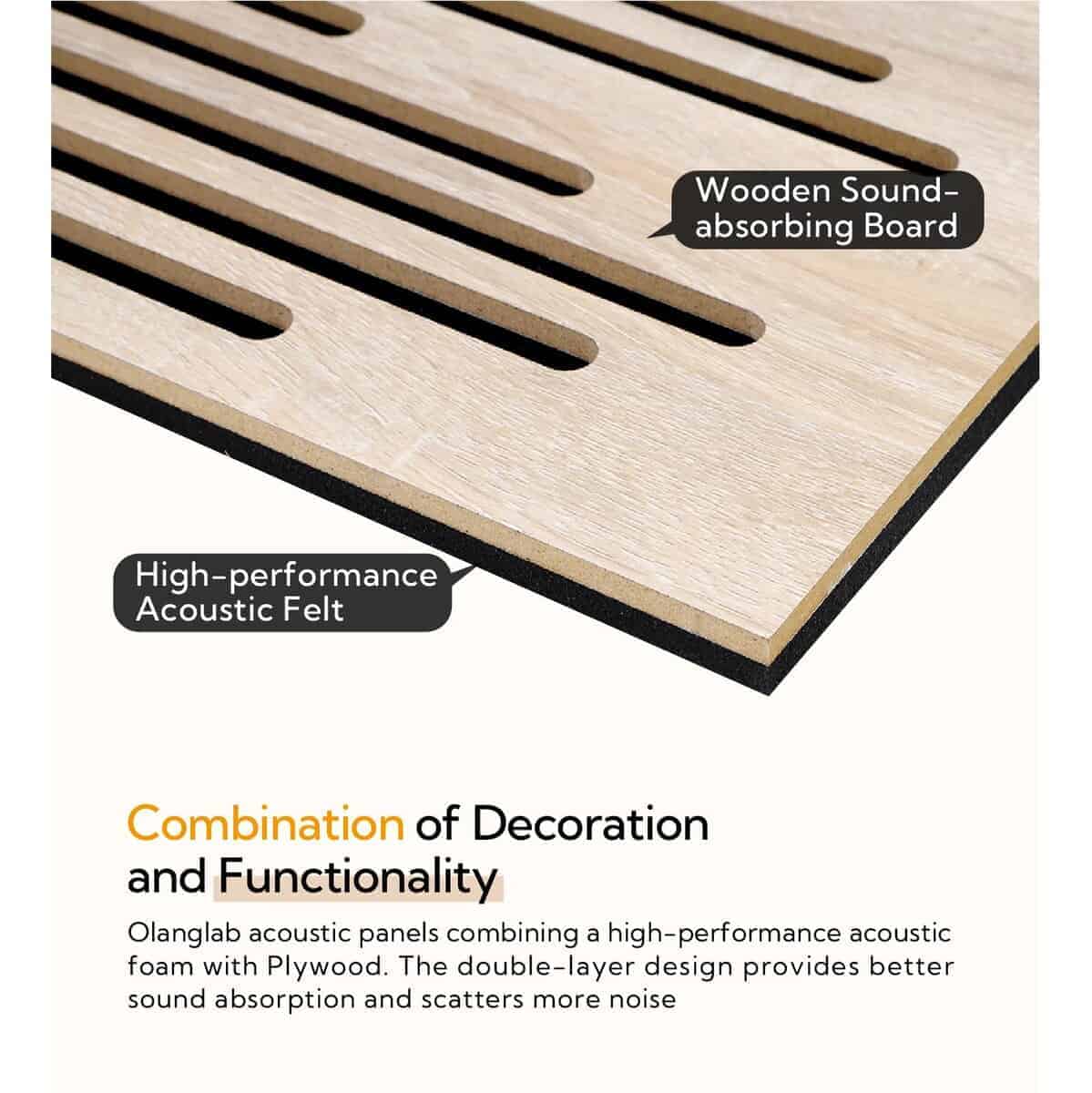 Wooden Sound-absorbing Board

High-performance Acoustic Felt

Combination of Decoration and Functionality

Olanglab acoustic panels combining a high-performance acoustic foam with Plywood. The double-layer design provides better sound absorption and scatters more noise